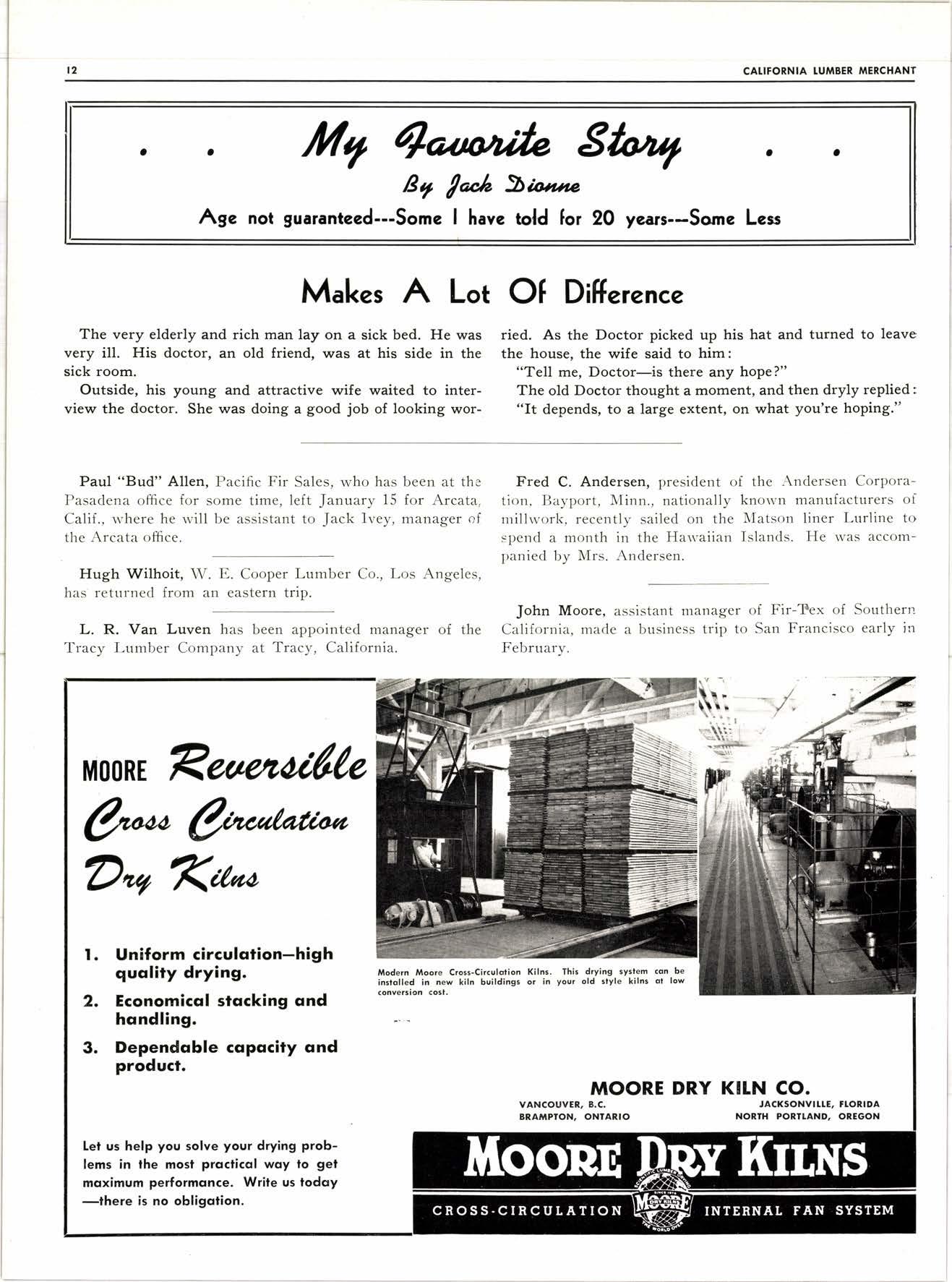 12 CALIFORNIA LUMBER MERCHANT

. . My Favorite Story . .

By Jack Dionne

Age not guaranteed---Some I have told for 20 years---Some Less

Makes A Lot Of Difference

The very elderly and rich man lay on a sick bed. He was very ill. His doctor, an old friend, was at his side in the sick room.

Outside, his young and attractive wife waited to interview the doctor. She was doing a good job of looking worried. As the Doctor picked up his hat and turned to leave the house, the wife said to him:

"Tell me, Doctor—is there any hope?"

The old Doctor thought a moment, and then dryly replied: "It depends, to a large extent, on what you're hoping."

Paul "Bud" Allen, Pacific Fir Sales, who has been at the Pasadena office for some time, left January 15 for Arcata, Calif., where he will be assistant to Jack Ivey, manager of the Arcata office.

Hugh Wilhoit, W. E. Cooper Lumber Co., Los Angeles, has returned from an eastern trip.

L. R. Van Luven has been appointed manager of the Tracy Lumber Company at Tracy, California.

Fred C. Andersen, president of the Andersen Corporation, Bayport, Minn., nationally known manufacturers of millwork, recently sailed on the Matson liner Lurline to spend a month in the Hawaiian Islands. He was accompanied by Mrs. Andersen.

John Moore, assistant manager of Fir-Tex of Southern California, made a business trip to San Francisco early in February.

MOORE Reversible Cross Circulation Dry Kilns

1. Uniform circulation—high quality drying.

2. Economical stacking and handling.

3. Dependable capacity and product.

Let us help you solve your drying problems in the most practical way to get maximum performance. Write us today —there is no obligation.

Modern Moore Cross-Circulation Kilns. This drying system can be installed in new kiln buildings or in your old style kilns at low conversion cost.

MOORE DRY KILN CO.

VANCOUVER, B.C.
BRAMPTON, ONTARIO

JACKSONVILLE, FLORIDA
NORTH PORTLAND, OREGON

MOORE DRY KILNS

CROSS-CIRCULATION

SCIENTIFIC LUMBER DRYING SINCE 1879 MOORE DRY KILNS THE WORLD OVER

INTERNAL FAN SYSTEM